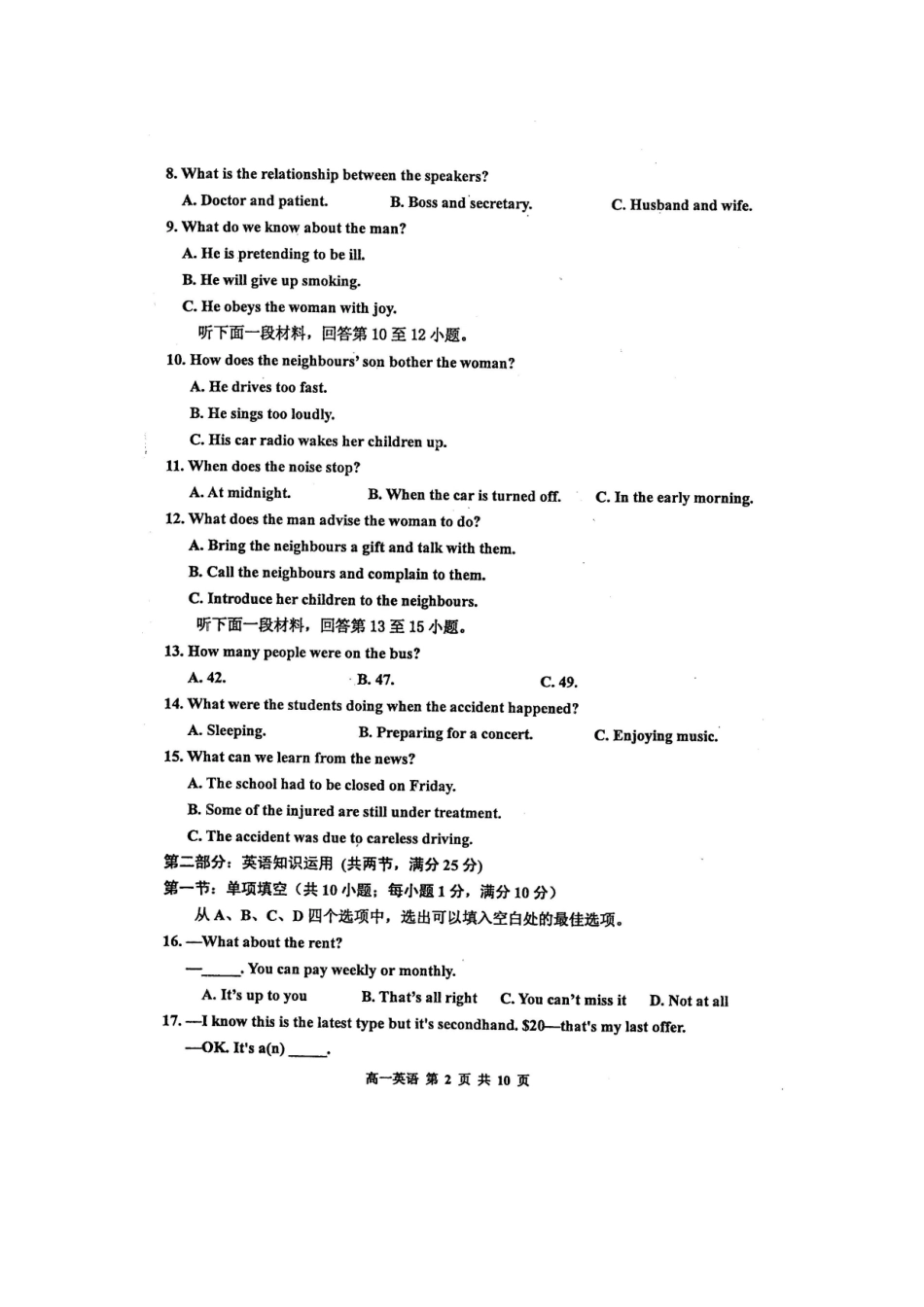 8. What is the relationship between the speakers?

A. Doctor and patient.  B. Boss and secretary.  C. Husband and wife.

9. What do we know about the man?

A. He is pretending to be ill.

B. He will give up smoking.

C. He obeys the woman with joy.

听下面一段材料，回答第 10 至 12 小题。

10. How does the neighbours' son bother the woman?

A. He drives too fast.

B. He sings too loudly.

C. His car radio wakes her children up.

11. When does the noise stop?

A. At midnight.  B. When the car is turned off.  C. In the early morning.

12. What does the man advise the woman to do?

A. Bring the neighbours a gift and talk with them.

B. Call the neighbours and complain to them.

C. Introduce her children to the neighbours.

听下面一段材料，回答第 13 至 15 小题。

13. How many people were on the bus?

A. 42.  B. 47.  C. 49.

14. What were the students doing when the accident happened?

A. Sleeping.  B. Preparing for a concert.  C. Enjoying music.

15. What can we learn from the news?

A. The school had to be closed on Friday.

B. Some of the injured are still under treatment.

C. The accident was due to careless driving.

第二部分：英语知识运用 (共两节，满分 25 分)

第一节：单项填空（共 10 小题；每小题 1 分，满分 10 分）

从 A、B、C、D 四个选项中，选出可以填入空白处的最佳选项。

16. —What about the rent?

—_____. You can pay weekly or monthly.

A. It's up to you  B. That's all right  C. You can't miss it  D. Not at all

17. —I know this is the latest type but it's secondhand. $20—that's my last offer.

—OK. It's a(n) _____.

高一英语 第 2 页 共 10 页